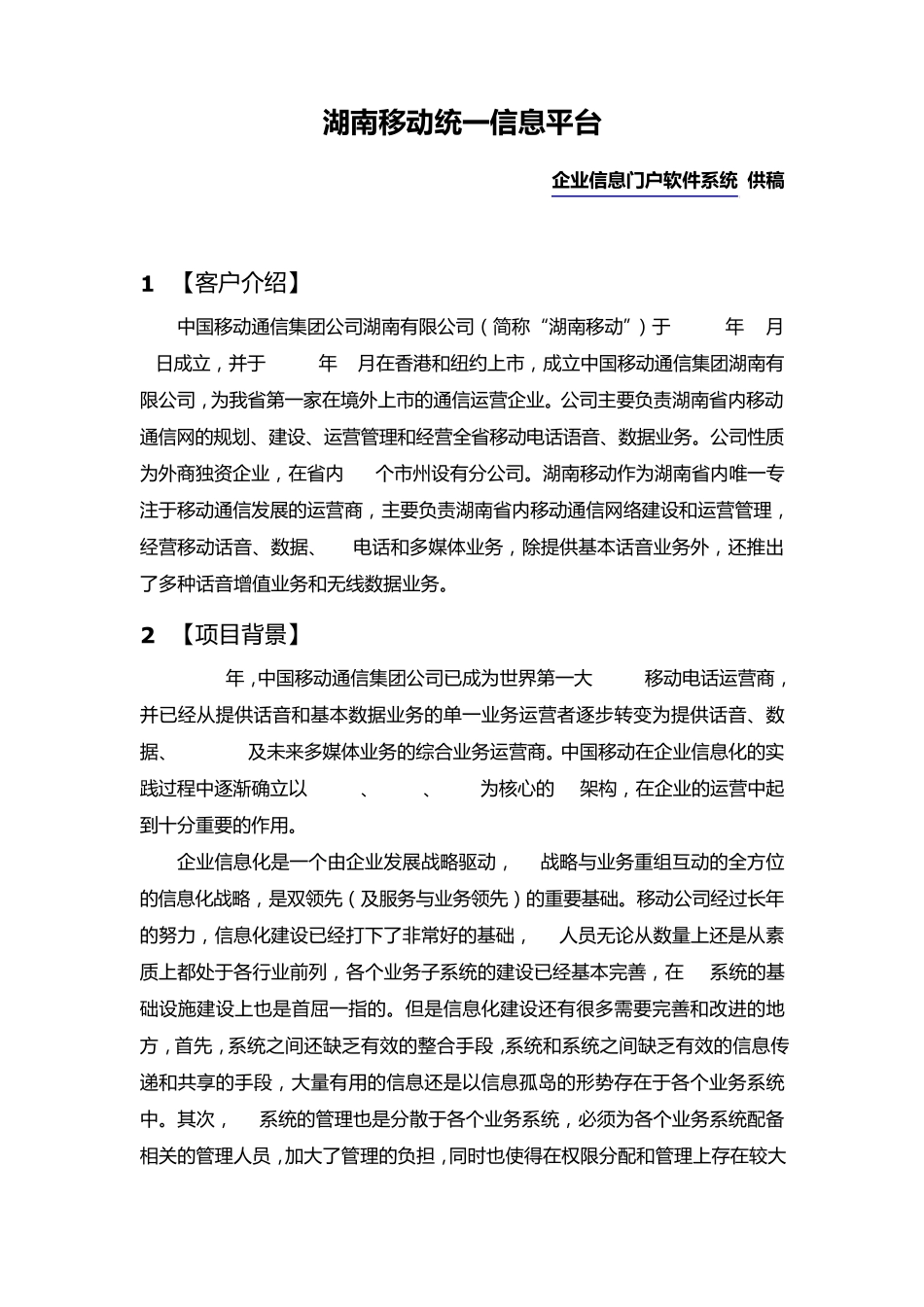 湖南移动统一信息平台

企业信息门户软件系统 供稿

1 【客户介绍】

中国移动通信集团公司湖南有限公司（简称“湖南移动”）于 年 月 日成立，并于 年 月在香港和纽约上市，成立中国移动通信集团湖南有限公司，为我省第一家在境外上市的通信运营企业。公司主要负责湖南省内移动通信网的规划、建设、运营管理和经营全省移动电话语音、数据业务。公司性质为外商独资企业，在省内 个市州设有分公司。湖南移动作为湖南省内唯一专注于移动通信发展的运营商，主要负责湖南省内移动通信网络建设和运营管理，经营移动话音、数据、 电话和多媒体业务，除提供基本话音业务外，还推出了多种话音增值业务和无线数据业务。

2 【项目背景】

年，中国移动通信集团公司已成为世界第一大 移动电话运营商，并已经从提供话音和基本数据业务的单一业务运营者逐步转变为提供话音、数据、 及未来多媒体业务的综合业务运营商。中国移动在企业信息化的实践过程中逐渐确立以 、 、 为核心的 架构，在企业的运营中起到十分重要的作用。

企业信息化是一个由企业发展战略驱动， 战略与业务重组互动的全方位的信息化战略，是双领先（及服务与业务领先）的重要基础。移动公司经过长年的努力，信息化建设已经打下了非常好的基础， 人员无论从数量上还是从素质上都处于各行业前列，各个业务子系统的建设已经基本完善，在 系统的基础设施建设上也是首屈一指的。但是信息化建设还有很多需要完善和改进的地方，首先，系统之间还缺乏有效的整合手段，系统和系统之间缺乏有效的信息传递和共享的手段，大量有用的信息还是以信息孤岛的形势存在于各个业务系统中。其次， 系统的管理也是分散于各个业务系统，必须为各个业务系统配备相关的管理人员，加大了管理的负担，同时也使得在权限分配和管理上存在较大